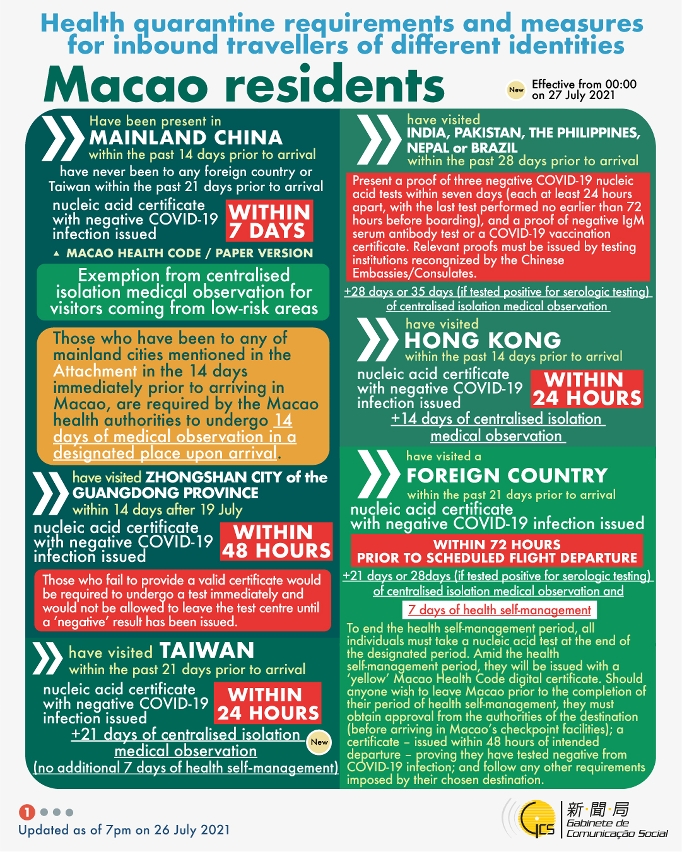 Health quarantine requirements and measures for inbound travellers of different identities

Macao residents

New Effective from 00:00 on 27 July 2021

Have been present in
MAINLAND CHINA
within the past 14 days prior to arrival
have never been to any foreign country or Taiwan within the past 21 days prior to arrival

nucleic acid certificate with negative COVID-19 infection issued WITHIN 7 DAYS

▲ MACAO HEALTH CODE / PAPER VERSION

Exemption from centralised isolation medical observation for visitors coming from low-risk areas

Those who have been to any of mainland cities mentioned in the Attachment in the 14 days immediately prior to arriving in Macao, are required by the Macao health authorities to undergo 14 days of medical observation in a designated place upon arrival.

have visited ZHONGSHAN CITY of the GUANGDONG PROVINCE
within 14 days after 19 July

nucleic acid certificate with negative COVID-19 infection issued WITHIN 48 HOURS

Those who fail to provide a valid certificate would be required to undergo a test immediately and would not be allowed to leave the test centre until a 'negative' result has been issued.

have visited TAIWAN
within the past 21 days prior to arrival

nucleic acid certificate with negative COVID-19 infection issued WITHIN 24 HOURS

+21 days of centralised isolation medical observation New
(no additional 7 days of health self-management)

have visited
INDIA, PAKISTAN, THE PHILIPPINES, NEPAL or BRAZIL
within the past 28 days prior to arrival

Present a proof of three negative COVID-19 nucleic acid tests within seven days (each at least 24 hours apart, with the last test performed no earlier than 72 hours before boarding), and a proof of negative IgM serum antibody test or a COVID-19 vaccination certificate. Relevant proofs must be issued by testing institutions recongnized by the Chinese Embassies/Consulates.

+28 days or 35 days (if tested positive for serologic testing) of centralised isolation medical observation

have visited
HONG KONG
within the past 14 days prior to arrival

nucleic acid certificate with negative COVID-19 infection issued WITHIN 24 HOURS

+14 days of centralised isolation medical observation

have visited a
FOREIGN COUNTRY
within the past 21 days prior to arrival

nucleic acid certificate with negative COVID-19 infection issued

WITHIN 72 HOURS PRIOR TO SCHEDULED FLIGHT DEPARTURE

+21 days or 28days (if tested positive for serologic testing) of centralised isolation medical observation and

7 days of health self-management

To end the health self-management period, all individuals must take a nucleic acid test at the end of the designated period. Amid the health self-management period, they will be issued with a 'yellow' Macao Health Code digital certificate. Should anyone wish to leave Macao prior to the completion of their period of health self-management, they must obtain approval from the authorities of the destination (before arriving in Macao's checkpoint facilities); a certificate – issued within 48 hours of intended departure – proving they have tested negative from COVID-19 infection; and follow any other requirements imposed by their chosen destination.

1

Updated as of 7pm on 26 July 2021

GCS 新聞局 Gabinete de Comunicação Social